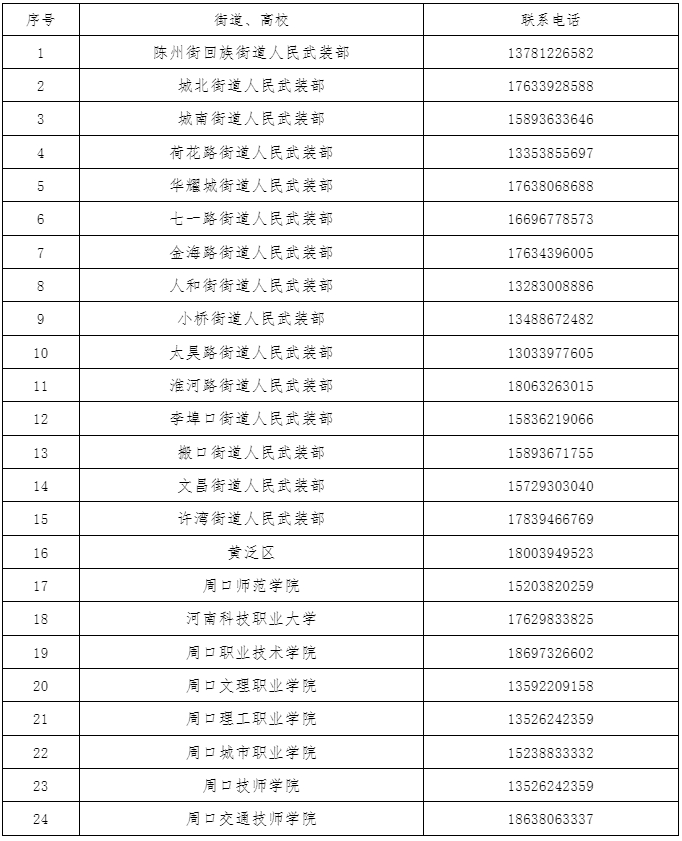 | 序号 | 街道、高校 | 联系电话 |
|---|---|---|
| 1 | 陈州街回族街道人民武装部 | 13781226582 |
| 2 | 城北街道人民武装部 | 17633928588 |
| 3 | 城南街道人民武装部 | 15893633646 |
| 4 | 荷花路街道人民武装部 | 13353855697 |
| 5 | 华耀城街道人民武装部 | 17638068688 |
| 6 | 七一路街道人民武装部 | 16696778573 |
| 7 | 金海路街道人民武装部 | 17634396005 |
| 8 | 人和街街道人民武装部 | 13283008886 |
| 9 | 小桥街道人民武装部 | 13488672482 |
| 10 | 太昊路街道人民武装部 | 13033977605 |
| 11 | 淮河路街道人民武装部 | 18063263015 |
| 12 | 李埠口街道人民武装部 | 15836219066 |
| 13 | 搬口街道人民武装部 | 15893671755 |
| 14 | 文昌街道人民武装部 | 15729303040 |
| 15 | 许湾街道人民武装部 | 17839466769 |
| 16 | 黄泛区 | 18003949523 |
| 17 | 周口师范学院 | 15203820259 |
| 18 | 河南科技职业大学 | 17629833825 |
| 19 | 周口职业技术学院 | 18697326602 |
| 20 | 周口文理职业学院 | 13592209158 |
| 21 | 周口理工职业学院 | 13526242359 |
| 22 | 周口城市职业学院 | 15238833332 |
| 23 | 周口技师学院 | 13526242359 |
| 24 | 周口交通技师学院 | 18638063337 |